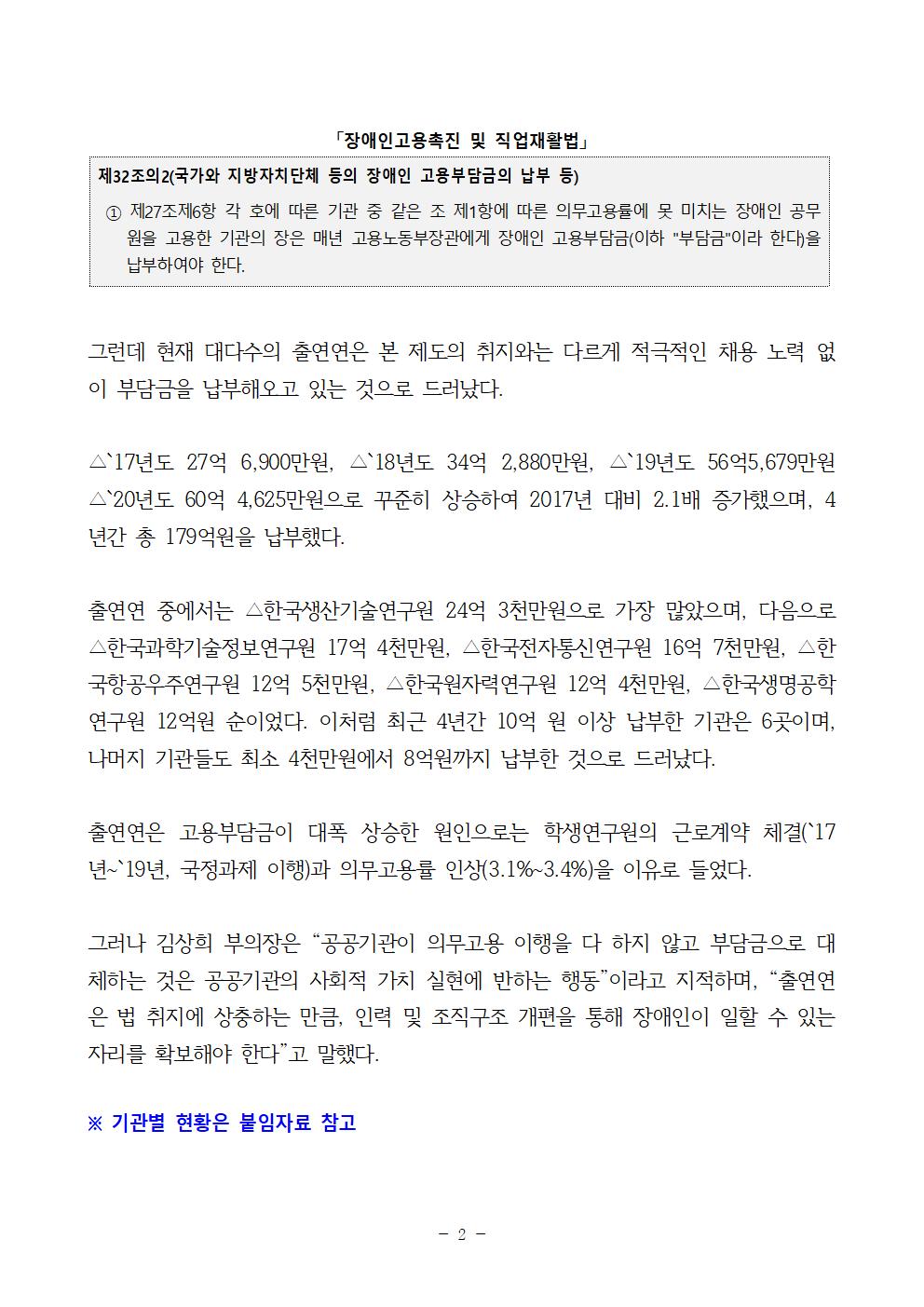 「장애인고용촉진 및 직업재활법」

제32조의2(국가와 지방자치단체 등의 장애인 고용부담금의 납부 등)

① 제27조제6항 각 호에 따른 기관 중 같은 조 제1항에 따른 의무고용률에 못 미치는 장애인 공무원을 고용한 기관의 장은 매년 고용노동부장관에게 장애인 고용부담금(이하 "부담금"이라 한다)을 납부하여야 한다.

그런데 현재 대다수의 출연연은 본 제도의 취지와는 다르게 적극적인 채용 노력 없이 부담금을 납부해오고 있는 것으로 드러났다.

△`17년도 27억 6,900만원, △`18년도 34억 2,880만원, △`19년도 56억5,679만원 △`20년도 60억 4,625만원으로 꾸준히 상승하여 2017년 대비 2.1배 증가했으며, 4년간 총 179억원을 납부했다.

출연연 중에서는 △한국생산기술연구원 24억 3천만원으로 가장 많았으며, 다음으로 △한국과학기술정보연구원 17억 4천만원, △한국전자통신연구원 16억 7천만원, △한국항공우주연구원 12억 5천만원, △한국원자력연구원 12억 4천만원, △한국생명공학연구원 12억원 순이었다. 이처럼 최근 4년간 10억 원 이상 납부한 기관은 6곳이며, 나머지 기관들도 최소 4천만원에서 8억원까지 납부한 것으로 드러났다.

출연연은 고용부담금이 대폭 상승한 원인으로는 학생연구원의 근로계약 체결(`17년~`19년, 국정과제 이행)과 의무고용률 인상(3.1%~3.4%)을 이유로 들었다.

그러나 김상희 부의장은 “공공기관이 의무고용 이행을 다 하지 않고 부담금으로 대체하는 것은 공공기관의 사회적 가치 실현에 반하는 행동”이라고 지적하며, “출연연은 법 취지에 상충하는 만큼, 인력 및 조직구조 개편을 통해 장애인이 일할 수 있는 자리를 확보해야 한다”고 말했다.

※ 기관별 현황은 붙임자료 참고

- 2 -